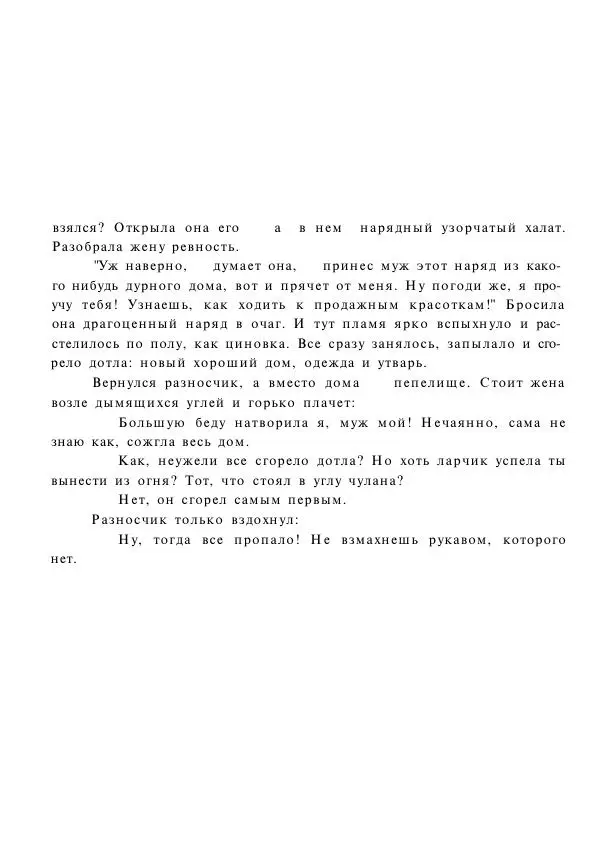 взялся? Открыла она его а в нем нарядный узорчатый халат. Разобрала жену ревность.

"Уж наверно, думает она, принес муж этот наряд из какого нибудь дурного дома, вот и прячет от меня. Ну погоди же, я проучу тебя! Узнаешь, как ходить к продажным красоткам!" Бросила она драгоценный наряд в очаг. И тут пламя ярко вспыхнуло и расстелилось по полу, как циновка. Все сразу занялось, запылало и сгорело дотла: новый хороший дом, одежда и утварь.

Вернулся разносчик, а вместо дома пепелище. Стоит жена возле дымящихся углей и горько плачет:

Большую беду натворила я, муж мой! Нечаянно, сама не знаю как, сожгла весь дом.

Как, неужели все сгорело дотла? Но хоть ларчик успела ты вынести из огня? Тот, что стоял в углу чулана?

Нет, он сгорел самым первым.

Разносчик только вздохнул:

Ну, тогда все пропало! Не взмахнешь рукавом, которого нет.